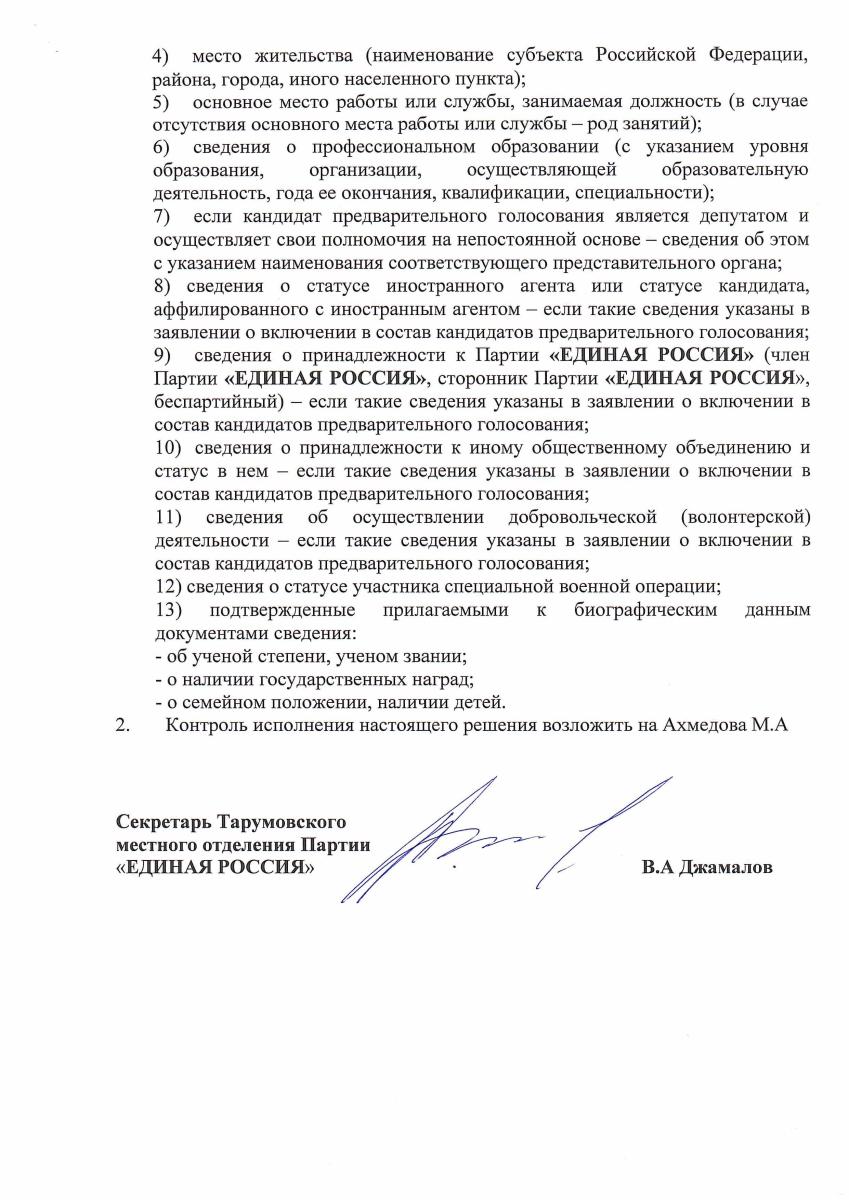 4) место жительства (наименование субъекта Российской Федерации, района, города, иного населенного пункта);
5) основное место работы или службы, занимаемая должность (в случае отсутствия основного места работы или службы – род занятий);
6) сведения о профессиональном образовании (с указанием уровня образования, организации, осуществляющей образовательную деятельность, года ее окончания, квалификации, специальности);
7) если кандидат предварительного голосования является депутатом и осуществляет свои полномочия на непостоянной основе – сведения об этом с указанием наименования соответствующего представительного органа;
8) сведения о статусе иностранного агента или статусе кандидата, аффилированного с иностранным агентом – если такие сведения указаны в заявлении о включении в состав кандидатов предварительного голосования;
9) сведения о принадлежности к Партии «ЕДИНАЯ РОССИЯ» (член Партии «ЕДИНАЯ РОССИЯ», сторонник Партии «ЕДИНАЯ РОССИЯ», беспартийный) – если такие сведения указаны в заявлении о включении в состав кандидатов предварительного голосования;
10) сведения о принадлежности к иному общественному объединению и статус в нем – если такие сведения указаны в заявлении о включении в состав кандидатов предварительного голосования;
11) сведения об осуществлении добровольческой (волонтерской) деятельности – если такие сведения указаны в заявлении о включении в состав кандидатов предварительного голосования;
12) сведения о статусе участника специальной военной операции;
13) подтвержденные прилагаемыми к биографическим данным документами сведения:
- об ученой степени, ученом звании;
- о наличии государственных наград;
- о семейном положении, наличии детей.
2. Контроль исполнения настоящего решения возложить на Ахмедова М.А

Секретарь Тарумовского местного отделения Партии «ЕДИНАЯ РОССИЯ»

В.А Джамалов